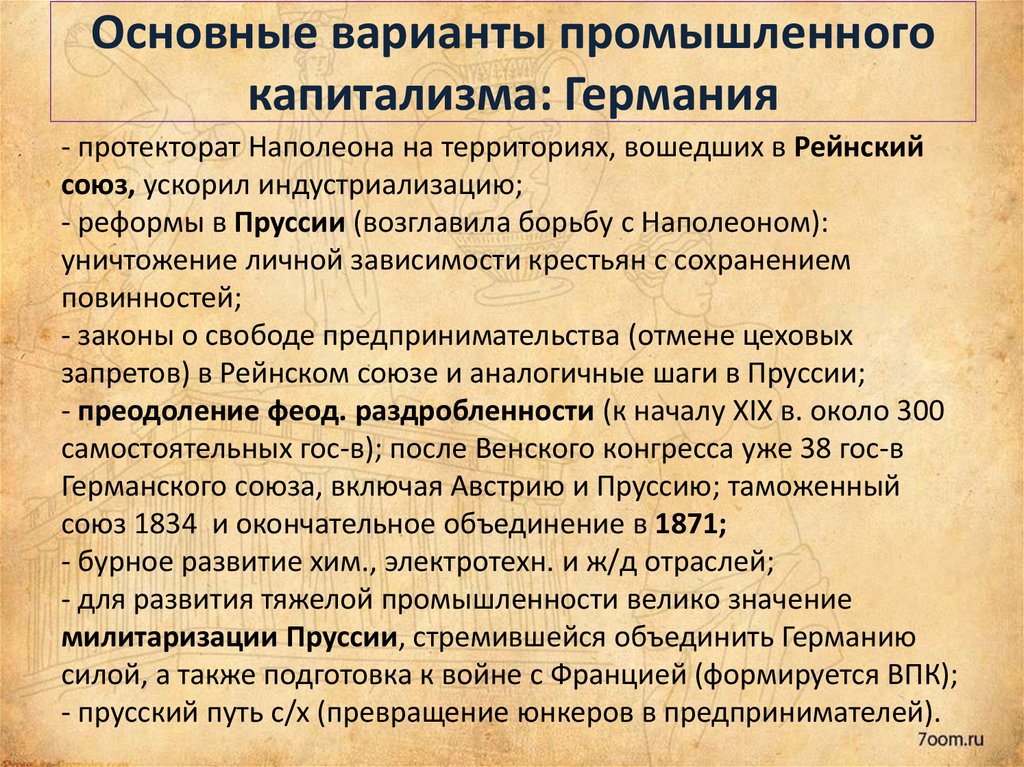 Основные варианты промышленного капитализма: Германия

- протекторат Наполеона на территориях, вошедших в Рейнский союз, ускорил индустриализацию;
- реформы в Пруссии (возглавила борьбу с Наполеоном): уничтожение личной зависимости крестьян с сохранением повинностей;
- законы о свободе предпринимательства (отмене цеховых запретов) в Рейнском союзе и аналогичные шаги в Пруссии;
- преодоление феод. раздробленности (к началу XIX в. около 300 самостоятельных гос-в); после Венского конгресса уже 38 гос-в Германского союза, включая Австрию и Пруссию; таможенный союз 1834 и окончательное объединение в 1871;
- бурное развитие хим., электротехн. и ж/д отраслей;
- для развития тяжелой промышленности велико значение милитаризации Пруссии, стремившейся объединить Германию силой, а также подготовка к войне с Францией (формируется ВПК);
- прусский путь с/х (превращение юнкеров в предпринимателей).

7oom.ru